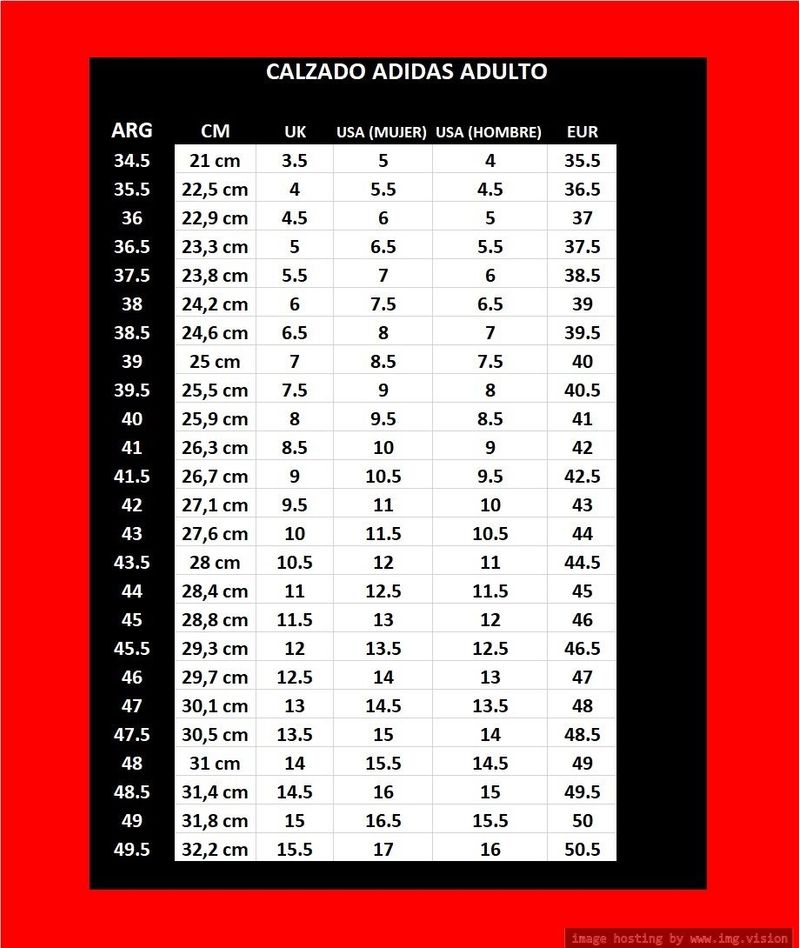 CALZADO ADIDAS ADULTO

| ARG | CM | UK | USA (MUJER) | USA (HOMBRE) | EUR |
|---|---|---|---|---|---|
| 34.5 | 21 cm | 3.5 | 5 | 4 | 35.5 |
| 35.5 | 22,5 cm | 4 | 5.5 | 4.5 | 36.5 |
| 36 | 22,9 cm | 4.5 | 6 | 5 | 37 |
| 36.5 | 23,3 cm | 5 | 6.5 | 5.5 | 37.5 |
| 37.5 | 23,8 cm | 5.5 | 7 | 6 | 38.5 |
| 38 | 24,2 cm | 6 | 7.5 | 6.5 | 39 |
| 38.5 | 24,6 cm | 6.5 | 8 | 7 | 39.5 |
| 39 | 25 cm | 7 | 8.5 | 7.5 | 40 |
| 39.5 | 25,5 cm | 7.5 | 9 | 8 | 40.5 |
| 40 | 25,9 cm | 8 | 9.5 | 8.5 | 41 |
| 41 | 26,3 cm | 8.5 | 10 | 9 | 42 |
| 41.5 | 26,7 cm | 9 | 10.5 | 9.5 | 42.5 |
| 42 | 27,1 cm | 9.5 | 11 | 10 | 43 |
| 43 | 27,6 cm | 10 | 11.5 | 10.5 | 44 |
| 43.5 | 28 cm | 10.5 | 12 | 11 | 44.5 |
| 44 | 28,4 cm | 11 | 12.5 | 11.5 | 45 |
| 45 | 28,8 cm | 11.5 | 13 | 12 | 46 |
| 45.5 | 29,3 cm | 12 | 13.5 | 12.5 | 46.5 |
| 46 | 29,7 cm | 12.5 | 14 | 13 | 47 |
| 47 | 30,1 cm | 13 | 14.5 | 13.5 | 48 |
| 47.5 | 30,5 cm | 13.5 | 15 | 14 | 48.5 |
| 48 | 31 cm | 14 | 15.5 | 14.5 | 49 |
| 48.5 | 31,4 cm | 14.5 | 16 | 15 | 49.5 |
| 49 | 31,8 cm | 15 | 16.5 | 15.5 | 50 |
| 49.5 | 32,2 cm | 15.5 | 17 | 16 | 50.5 |

image hosting by www.img.vision